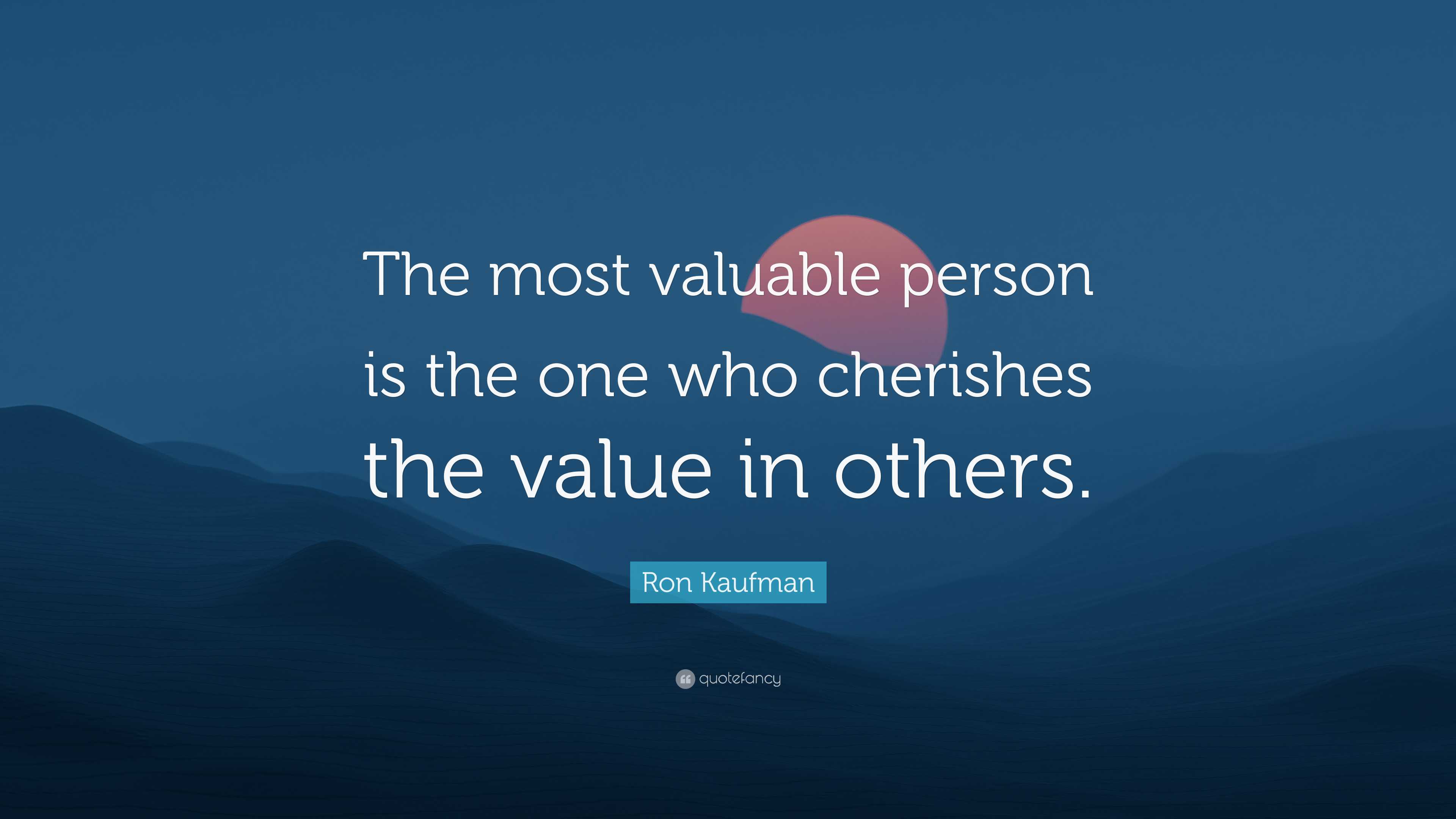 The most valuable person is the one who cherishes the value in others.

Ron Kaufman

quotefancy